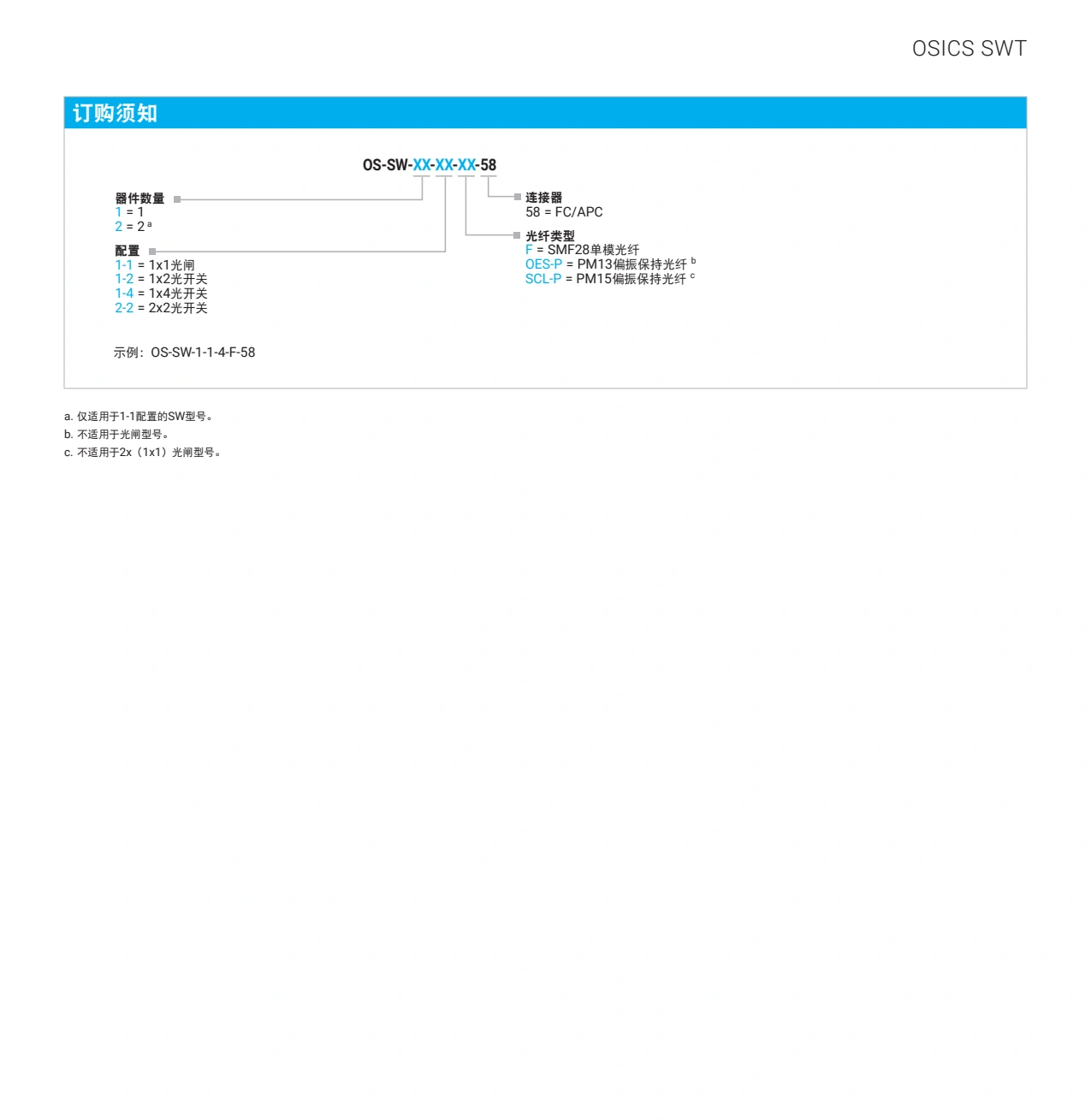 OSICS SWT

订购须知

OS-SW-XX-XX-XX-58

器件数量
1 = 1
2 = 2 ª

配置
1-1 = 1x1光闸
1-2 = 1x2光开关
1-4 = 1x4光开关
2-2 = 2x2光开关

连接器
58 = FC/APC

光纤类型
F = SMF28单模光纤
OES-P = PM13偏振保持光纤 ᵇ
SCL-P = PM15偏振保持光纤 ᶜ

示例：OS-SW-1-1-4-F-58

a. 仅适用于1-1配置的SW型号。
b. 不适用于光闸型号。
c. 不适用于2x（1x1）光闸型号。